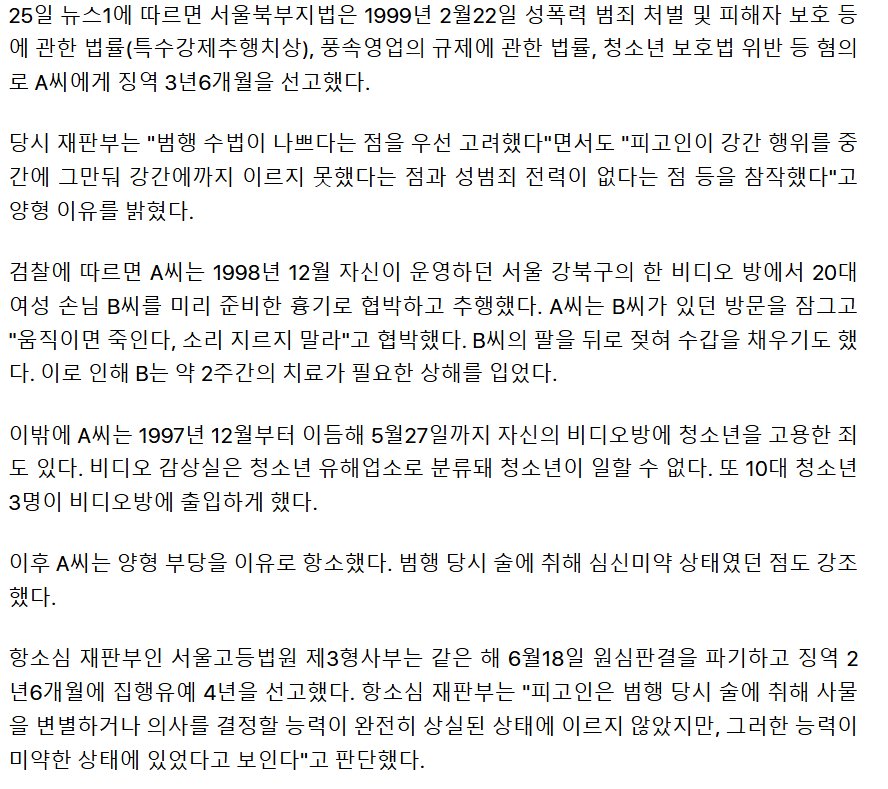 25일 뉴스1에 따르면 서울북부지법은 1999년 2월22일 성폭력 범죄 처벌 및 피해자 보호 등에 관한 법률(특수강제추행치상), 풍속영업의 규제에 관한 법률, 청소년 보호법 위반 등 혐의로 A씨에게 징역 3년6개월을 선고했다.

당시 재판부는 "범행 수법이 나쁘다는 점을 우선 고려했다"면서도 "피고인이 강간 행위를 중간에 그만둬 강간에까지 이르지 못했다는 점과 성범죄 전력이 없다는 점 등을 참작했다"고 양형 이유를 밝혔다.

검찰에 따르면 A씨는 1998년 12월 자신이 운영하던 서울 강북구의 한 비디오 방에서 20대 여성 손님 B씨를 미리 준비한 흉기로 협박하고 추행했다. A씨는 B씨가 있던 방문을 잠그고 "움직이면 죽인다, 소리 지르지 말라"고 협박했다. B씨의 팔을 뒤로 젖혀 수갑을 채우기도 했다. 이로 인해 B는 약 2주간의 치료가 필요한 상해를 입었다.

이밖에 A씨는 1997년 12월부터 이듬해 5월27일까지 자신의 비디오방에 청소년을 고용한 죄도 있다. 비디오 감상실은 청소년 유해업소로 분류돼 청소년이 일할 수 없다. 또 10대 청소년 3명이 비디오방에 출입하게 했다.

이후 A씨는 양형 부당을 이유로 항소했다. 범행 당시 술에 취해 심신미약 상태였던 점도 강조했다.

항소심 재판부인 서울고등법원 제3형사부는 같은 해 6월18일 원심판결을 파기하고 징역 2년6개월에 집행유예 4년을 선고했다. 항소심 재판부는 "피고인은 범행 당시 술에 취해 사물을 변별하거나 의사를 결정할 능력이 완전히 상실된 상태에 이르지 않았지만, 그러한 능력이 미약한 상태에 있었다고 보인다"고 판단했다.